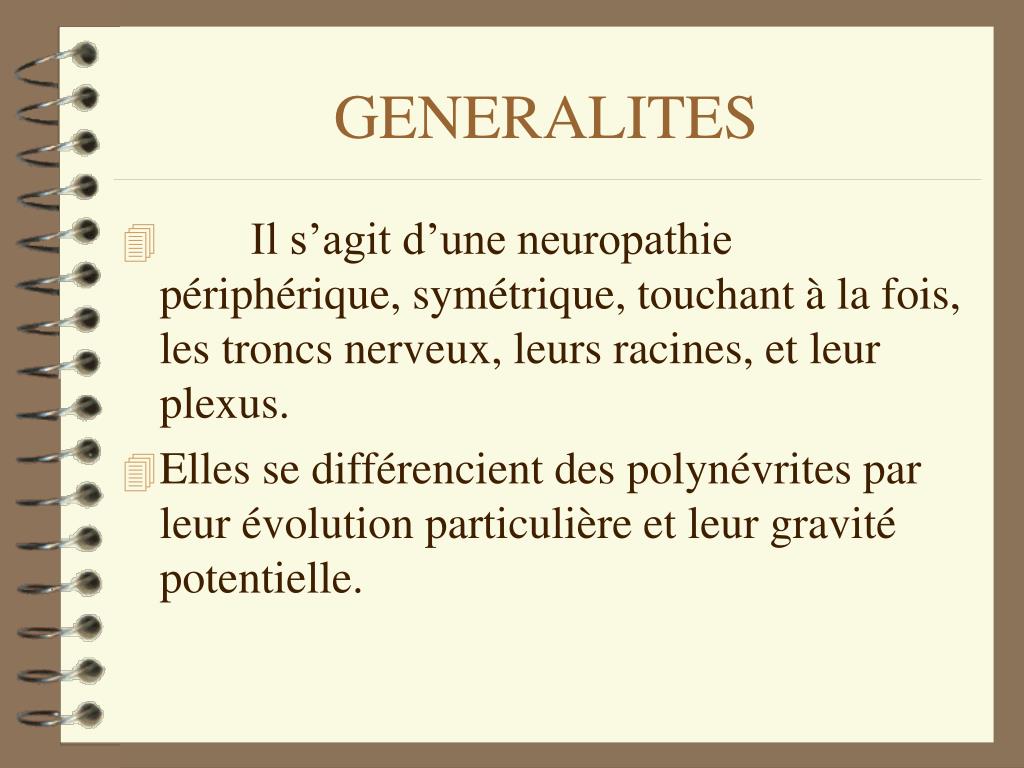 GENERALITES

Il s’agit d’une neuropathie périphérique, symétrique, touchant à la fois, les troncs nerveux, leurs racines, et leur plexus.

Elles se différencient des polynévrites par leur évolution particulière et leur gravité potentielle.